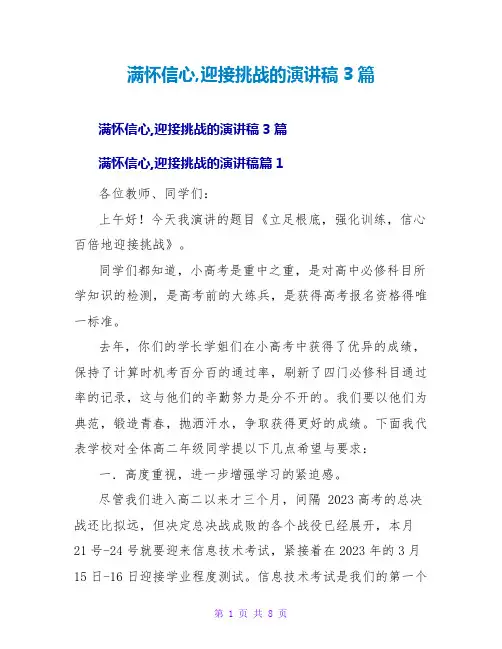 满怀信心,迎接挑战的演讲稿 3 篇

满怀信心,迎接挑战的演讲稿 3 篇

满怀信心,迎接挑战的演讲稿篇 1

各位教师、同学们：

上午好！今天我演讲的题目《立足根底，强化训练，信心百倍地迎接挑战》。

同学们都知道，小高考是重中之重，是对高中必修科目所学知识的检测，是高考前的大练兵，是获得高考报名资格得唯一标准。

去年，你们的学长学姐们在小高考中获得了优异的成绩，保持了计算时机考百分百的通过率，刷新了四门必修科目通过率的记录，这与他们的辛勤努力是分不开的。我们要以他们为典范，锻造青春，抛洒汗水，争取获得更好的成绩。下面我代表学校对全体高二年级同学提以下几点希望与要求：

一．高度重视，进一步增强学习的紧迫感。

尽管我们进入高二以来才三个月，间隔 2023 高考的总决战还比拟远，但决定总决战成败的各个战役已经展开，本月 21 号-24 号就要迎来信息技术考试，紧接着在 2023 年的 3 月 15 日-16 日迎接学业程度测试。信息技术考试是我们的第一个

第 1 页 共 8 页